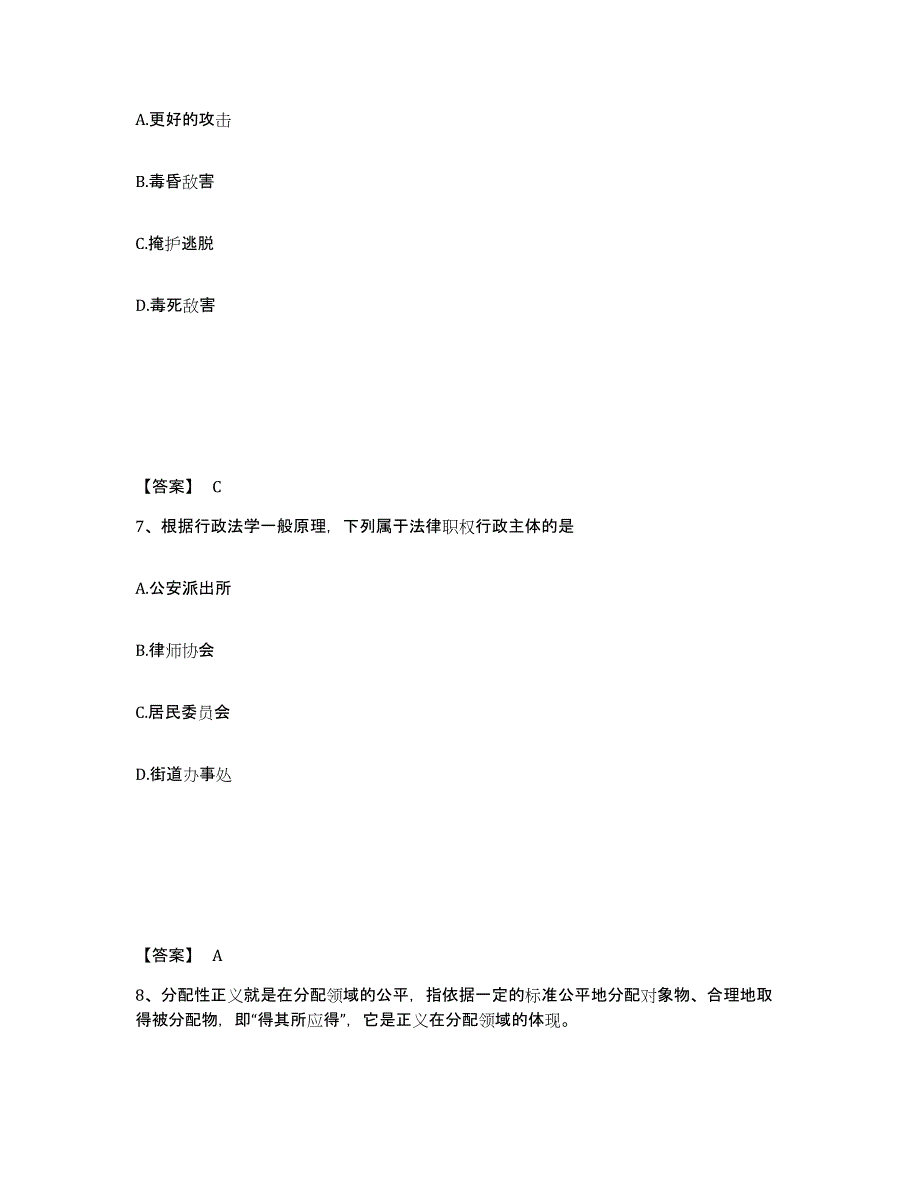 A.更好的攻击

B.毒昏敌害

C.掩护逃脱

D.毒死敌害

【答案】 C

7、根据行政法学一般原理，下列属于法律职权行政主体的是

A.公安派出所

B.律师协会

C.居民委员会

D.街道办事处

【答案】 A

8、分配性正义就是在分配领域的公平，指依据一定的标准公平地分配对象物、合理地取得被分配物，即“得其所应得”，它是正义在分配领域的体现。